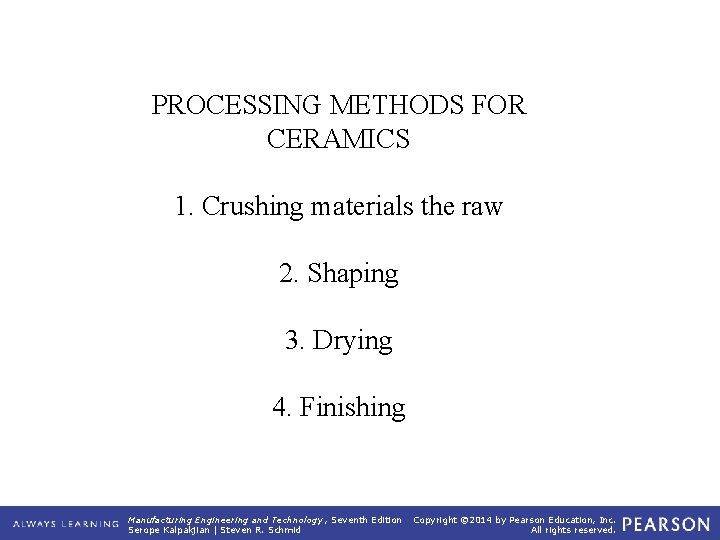 PROCESSING METHODS FOR CERAMICS

1. Crushing materials the raw

2. Shaping

3. Drying

4. Finishing

ALWAYS LEARNING

Manufacturing Engineering and Technology, Seventh Edition
Serope Kalpakjian | Steven R. Schmid

Copyright ©2014 by Pearson Education, Inc.
All rights reserved.

PEARSON